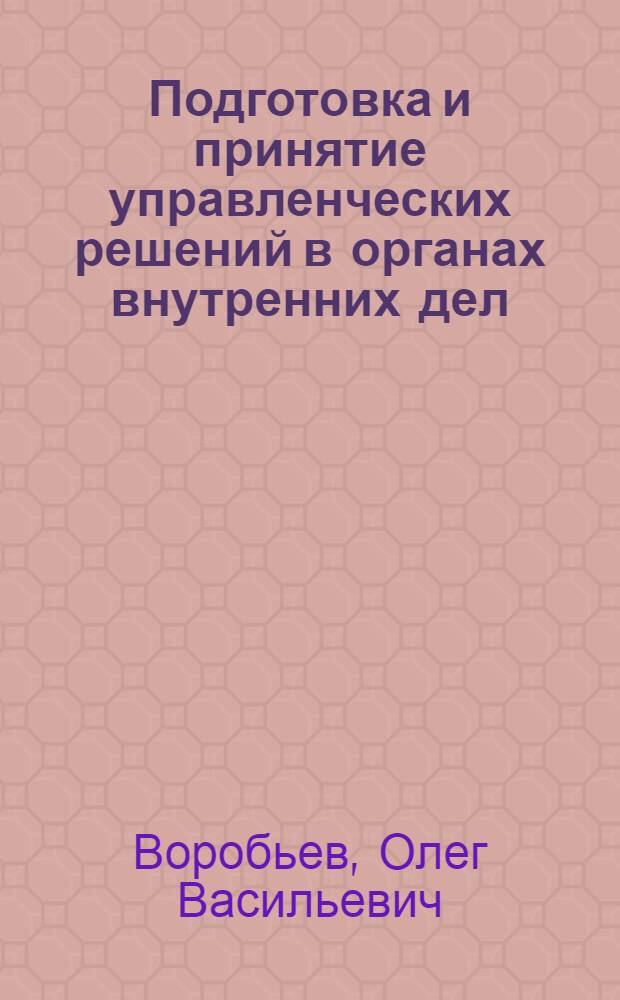 Подготовка и принятие управленческих решений в органах внутренних дел

Воробьев, Олег Васильевич